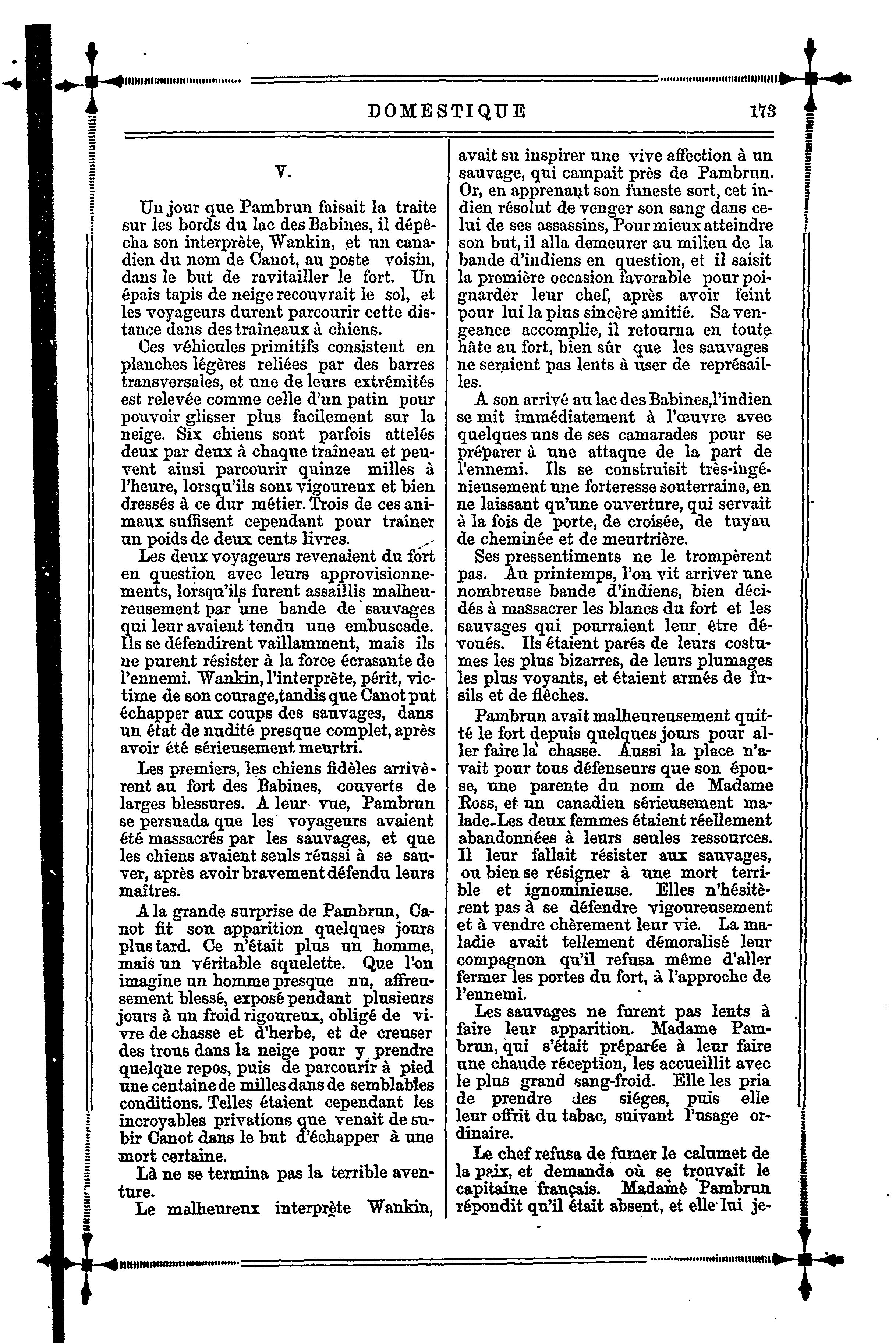 DOMESTIQUE 173

V.

Un jour que Pambrun faisait la traite sur les bords du lac des Babines, il dépêcha son interprète, Wankin, et un canadien du nom de Canot, au poste voisin, dans le but de ravitailler le fort. Un épais tapis de neige recouvrait le sol, et les voyageurs durent parcourir cette distance dans des traîneaux à chiens.

Ces véhicules primitifs consistent en planches légères reliées par des barres transversales, et une de leurs extrémités est relevée comme celle d'un patin pour pouvoir glisser plus facilement sur la neige. Six chiens sont parfois attelés deux par deux à chaque traîneau et peuvent ainsi parcourir quinze milles à l'heure, lorsqu'ils sont vigoureux et bien dressés à ce dur métier. Trois de ces animaux suffisent cependant pour traîner un poids de deux cents livres.

Les deux voyageurs revenaient du fort en question avec leurs approvisionnements, lorsqu'ils furent assaillis malheureusement par une bande de sauvages qui leur avaient tendu une embuscade. Ils se défendirent vaillamment, mais ils ne purent résister à la force écrasante de l'ennemi. Wankin, l'interprète, périt, victime de son courage, tandis que Canot put échapper aux coups des sauvages, dans un état de nudité presque complet, après avoir été sérieusement meurtri.

Les premiers, les chiens fidèles arrivèrent au fort des Babines, couverts de larges blessures. A leur vue, Pambrun se persuada que les voyageurs avaient été massacrés par les sauvages, et que les chiens avaient seuls réussi à se sauver, après avoir bravement défendu leurs maîtres.

A la grande surprise de Pambrun, Canot fit son apparition quelques jours plus tard. Ce n'était plus un homme, mais un véritable squelette. Que l'on imagine un homme presque nu, affreusement blessé, exposé pendant plusieurs jours à un froid rigoureux, obligé de vivre de chasse et d'herbe, et de creuser des trous dans la neige pour y prendre quelque repos, puis de parcourir à pied une centaine de milles dans de semblables conditions. Telles étaient cependant les incroyables privations que venait de subir Canot dans le but d'échapper à une mort certaine.

Là ne se termina pas la terrible aventure.

Le malheureux interprète Wankin, avait su inspirer une vive affection à un sauvage, qui campait près de Pambrun. Or, en apprenant son funeste sort, cet indien résolut de venger son sang dans celui de ses assassins, Pour mieux atteindre son but, il alla demeurer au milieu de la bande d'indiens en question, et il saisit la première occasion favorable pour poignarder leur chef, après avoir feint pour lui la plus sincère amitié. Sa vengeance accomplie, il retourna en toute hâte au fort, bien sûr que les sauvages ne seraient pas lents à user de représailles.

A son arrivé au lac des Babines, l'indien se mit immédiatement à l'œuvre avec quelques uns de ses camarades pour se préparer à une attaque de la part de l'ennemi. Ils se construisit très-ingénieusement une forteresse souterraine, en ne laissant qu'une ouverture, qui servait à la fois de porte, de croisée, de tuyau de cheminée et de meurtrière.

Ses pressentiments ne le trompèrent pas. Au printemps, l'on vit arriver une nombreuse bande d'indiens, bien décidés à massacrer les blancs du fort et les sauvages qui pourraient leur être dévoués. Ils étaient parés de leurs costumes les plus bizarres, de leurs plumages les plus voyants, et étaient armés de fusils et de flèches.

Pambrun avait malheureusement quitté le fort depuis quelques jours pour aller faire la chasse. Aussi la place n'avait pour tous défenseurs que son épouse, une parente du nom de Madame Ross, et un canadien sérieusement malade. Les deux femmes étaient réellement abandonnées à leurs seules ressources. Il leur fallait résister aux sauvages, ou bien se résigner à une mort terrible et ignominieuse. Elles n'hésitèrent pas à se défendre vigoureusement et à vendre chèrement leur vie. La maladie avait tellement démoralisé leur compagnon qu'il refusa même d'aller fermer les portes du fort, à l'approche de l'ennemi.

Les sauvages ne furent pas lents à faire leur apparition. Madame Pambrun, qui s'était préparée à leur faire une chaude réception, les accueillit avec le plus grand sang-froid. Elle les pria de prendre des siéges, puis elle leur offrit du tabac, suivant l'usage ordinaire.

Le chef refusa de fumer le calumet de la paix, et demanda où se trouvait le capitaine français. Madame Pambrun répondit qu'il était absent, et elle lui je-